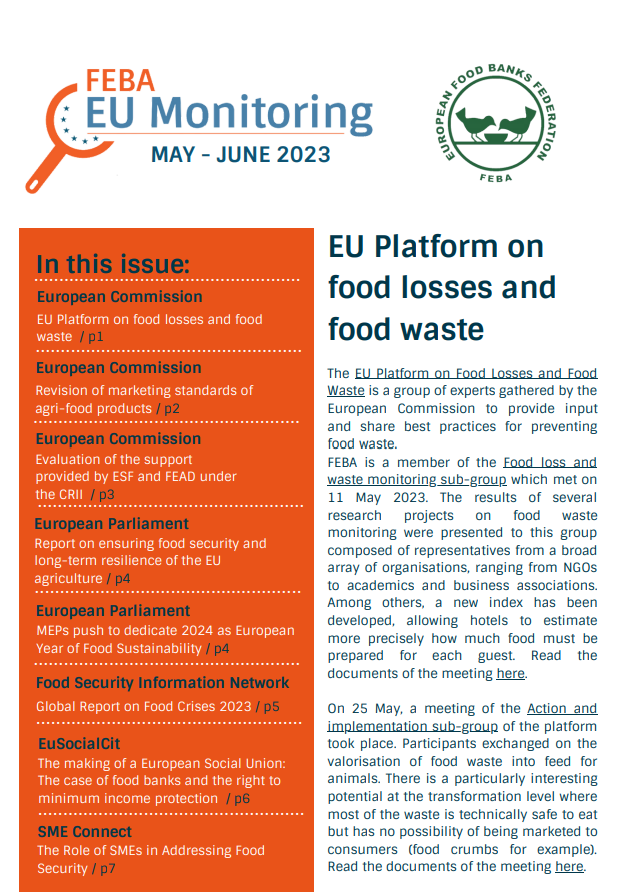 FEBA
EU Monitoring
MAY - JUNE 2023

EUROPEAN FOOD BANKS FEDERATION
FEBA

In this issue:

European Commission
EU Platform on food losses and food waste / p1

European Commission
Revision of marketing standards of agri-food products / p2

European Commission
Evaluation of the support provided by ESF and FEAD under the CRII / p3

European Parliament
Report on ensuring food security and long-term resilience of the EU agriculture / p4

European Parliament
MEPs push to dedicate 2024 as European Year of Food Sustainability / p4

Food Security Information Network
Global Report on Food Crises 2023 / p5

EuSocialCit
The making of a European Social Union: The case of food banks and the right to minimum income protection / p6

SME Connect
The Role of SMEs in Addressing Food Security / p7

EU Platform on food losses and food waste

The EU Platform on Food Losses and Food Waste is a group of experts gathered by the European Commission to provide input and share best practices for preventing food waste.
FEBA is a member of the Food loss and waste monitoring sub-group which met on 11 May 2023. The results of several research projects on food waste monitoring were presented to this group composed of representatives from a broad array of organisations, ranging from NGOs to academics and business associations. Among others, a new index has been developed, allowing hotels to estimate more precisely how much food must be prepared for each guest. Read the documents of the meeting here.

On 25 May, a meeting of the Action and implementation sub-group of the platform took place. Participants exchanged on the valorisation of food waste into feed for animals. There is a particularly interesting potential at the transformation level where most of the waste is technically safe to eat but has no possibility of being marketed to consumers (food crumbs for example). Read the documents of the meeting here.